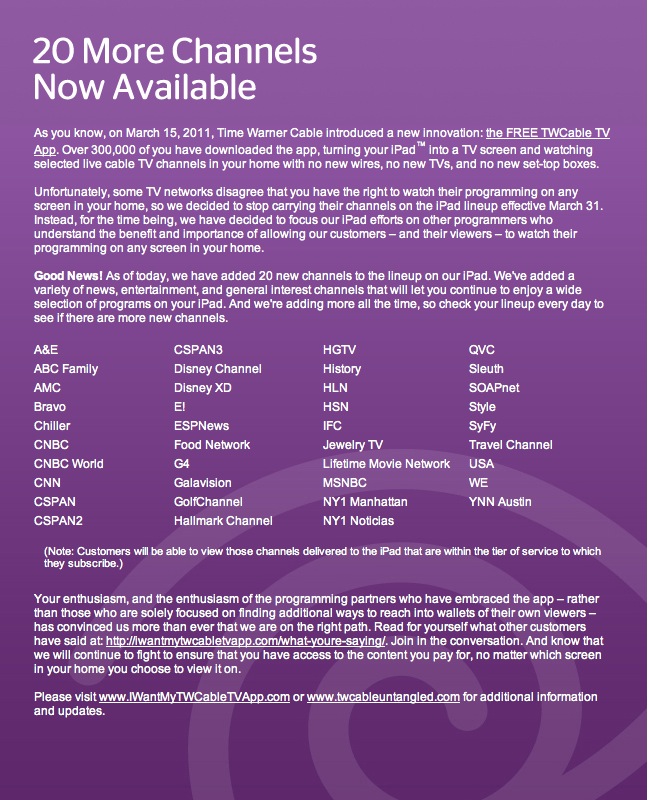 20 More Channels
Now Available

As you know, on March 15, 2011, Time Warner Cable introduced a new innovation: the FREE TWCable TV App. Over 300,000 of you have downloaded the app, turning your iPad™ into a TV screen and watching selected live cable TV channels in your home with no new wires, no new TVs, and no new set-top boxes.

Unfortunately, some TV networks disagree that you have the right to watch their programming on any screen in your home, so we decided to stop carrying their channels on the iPad lineup effective March 31. Instead, for the time being, we have decided to focus our iPad efforts on other programmers who understand the benefit and importance of allowing our customers – and their viewers – to watch their programming on any screen in your home.

Good News! As of today, we have added 20 new channels to the lineup on our iPad. We've added a variety of news, entertainment, and general interest channels that will let you continue to enjoy a wide selection of programs on your iPad. And we're adding more all the time, so check your lineup every day to see if there are more new channels.

A&E
ABC Family
AMC
Bravo
Chiller
CNBC
CNBC World
CNN
CSPAN
CSPAN2

CSPAN3
Disney Channel
Disney XD
E!
ESPNews
Food Network
G4
Galavision
GolfChannel
Hallmark Channel

HGTV
History
HLN
HSN
IFC
Jewelry TV
Lifetime Movie Network
MSNBC
NY1 Manhattan
NY1 Noticias

QVC
Sleuth
SOAPnet
Style
SyFy
Travel Channel
USA
WE
YNN Austin

(Note: Customers will be able to view those channels delivered to the iPad that are within the tier of service to which they subscribe.)

Your enthusiasm, and the enthusiasm of the programming partners who have embraced the app – rather than those who are solely focused on finding additional ways to reach into wallets of their own viewers – has convinced us more than ever that we are on the right path. Read for yourself what other customers have said at: http://iwantmytwcabletvapp.com/what-youre-saying/. Join in the conversation. And know that we will continue to fight to ensure that you have access to the content you pay for, no matter which screen in your home you choose to view it on.

Please visit www.IWantMyTWCableTVApp.com or www.twcableuntangled.com for additional information and updates.